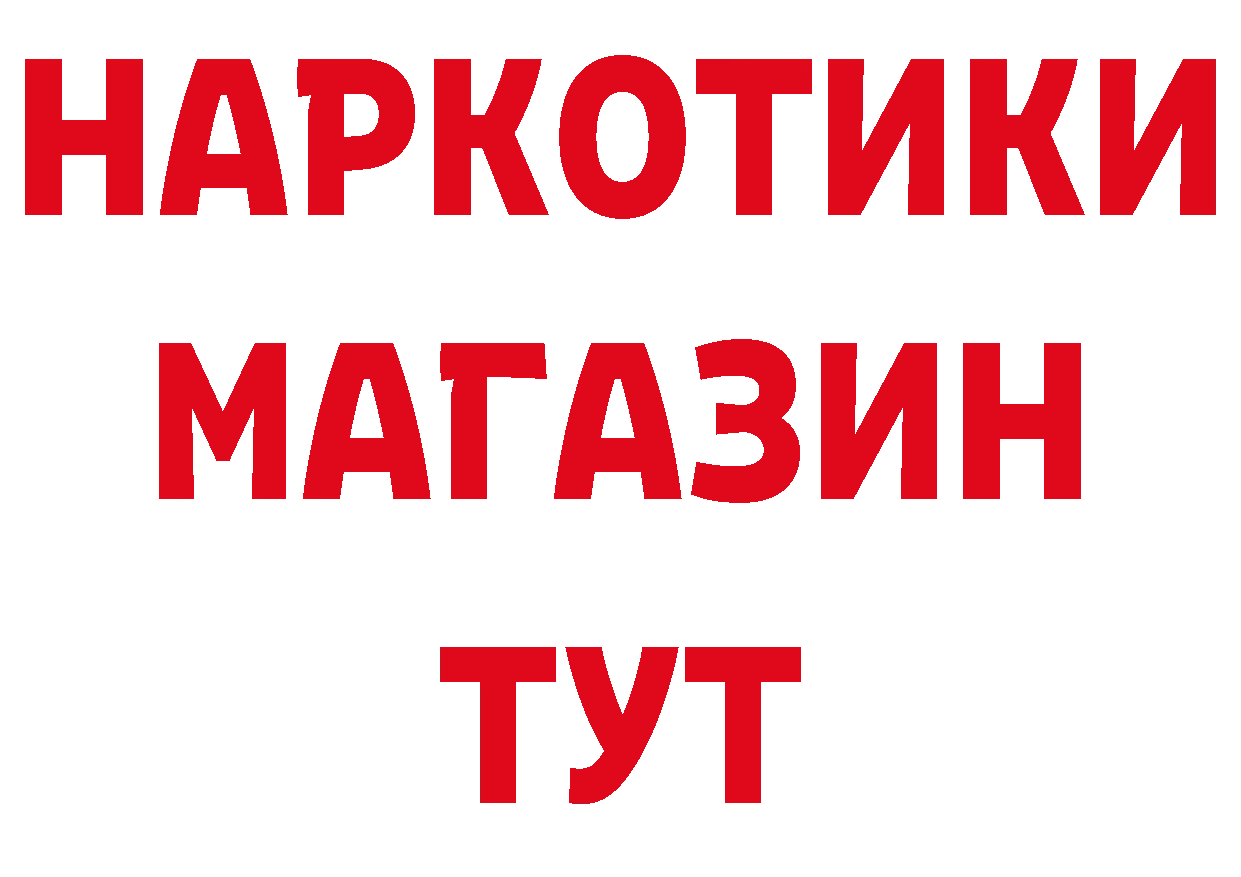 НАРКОТИКИ
МАГАЗИН
ТУТ